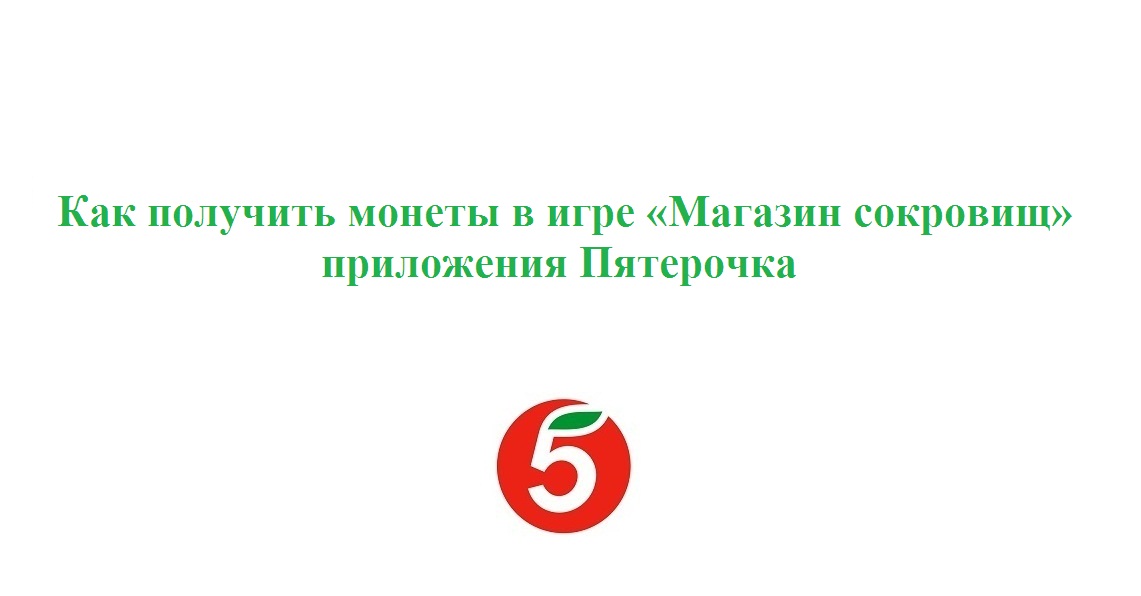 Как получить монеты в игре «Магазин сокровищ» приложения Пятерочка

5